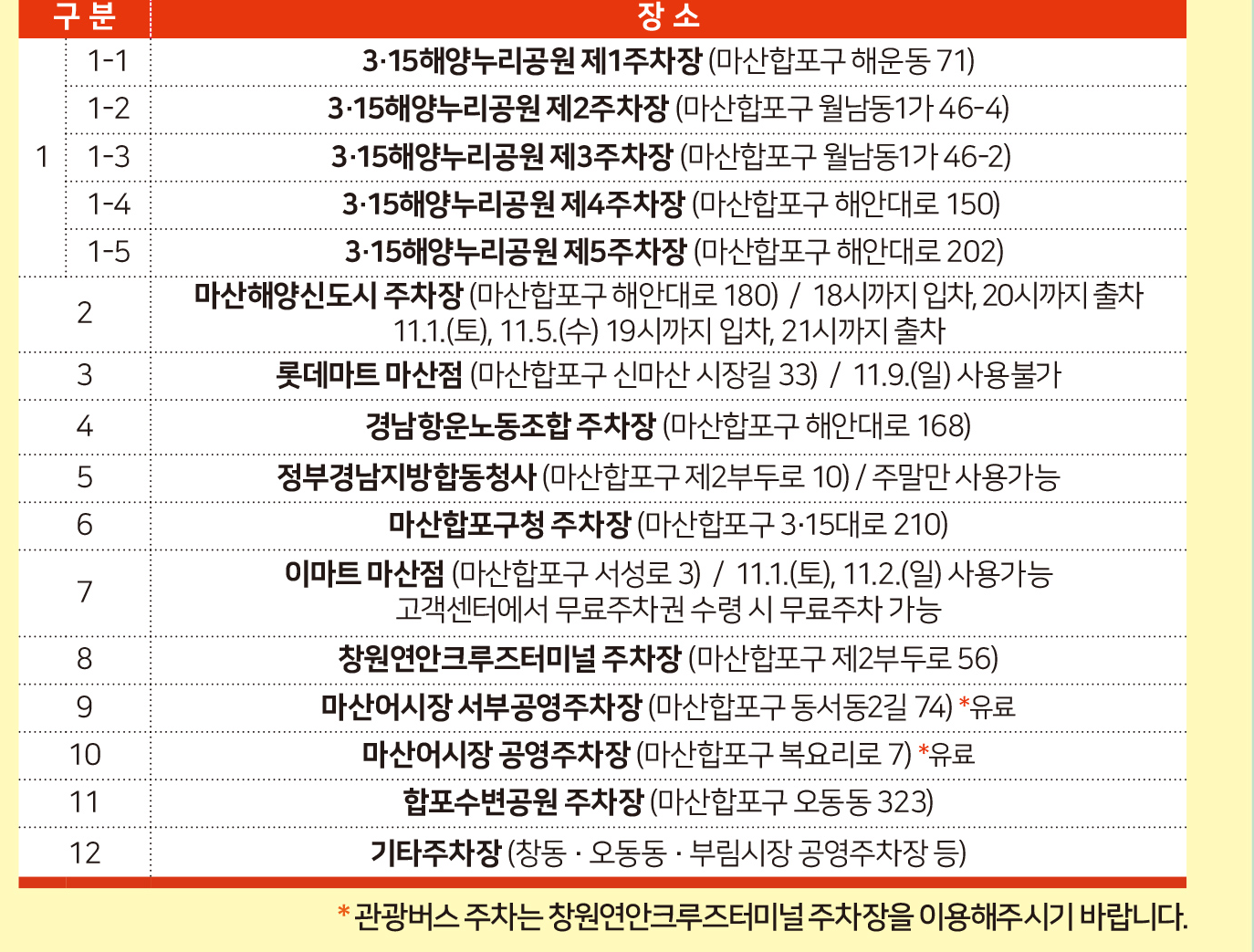 | 구 분 | | 장 소 |
|---|---|---|
| 1 | 1-1 | 3·15해양누리공원 제1주차장 (마산합포구 해운동 71) |
| | 1-2 | 3·15해양누리공원 제2주차장 (마산합포구 월남동1가 46-4) |
| | 1-3 | 3·15해양누리공원 제3주차장 (마산합포구 월남동1가 46-2) |
| | 1-4 | 3·15해양누리공원 제4주차장 (마산합포구 해안대로 150) |
| | 1-5 | 3·15해양누리공원 제5주차장 (마산합포구 해안대로 202) |
| 2 | | 마산해양신도시 주차장 (마산합포구 해안대로 180) / 18시까지 입차, 20시까지 출차 11.1.(토), 11.5.(수) 19시까지 입차, 21시까지 출차 |
| 3 | | 롯데마트 마산점 (마산합포구 신마산 시장길 33) / 11.9.(일) 사용불가 |
| 4 | | 경남항운노동조합 주차장 (마산합포구 해안대로 168) |
| 5 | | 정부경남지방합동청사 (마산합포구 제2부두로 10) / 주말만 사용가능 |
| 6 | | 마산합포구청 주차장 (마산합포구 3·15대로 210) |
| 7 | | 이마트 마산점 (마산합포구 서성로 3) / 11.1.(토), 11.2.(일) 사용가능 고객센터에서 무료주차권 수령 시 무료주차 가능 |
| 8 | | 창원연안크루즈터미널 주차장 (마산합포구 제2부두로 56) |
| 9 | | 마산어시장 서부공영주차장 (마산합포구 동서동2길 74) *유료 |
| 10 | | 마산어시장 공영주차장 (마산합포구 복요리로 7) *유료 |
| 11 | | 합포수변공원 주차장 (마산합포구 오동동 323) |
| 12 | | 기타주차장 (창동 · 오동동 · 부림시장 공영주차장 등) |

* 관광버스 주차는 창원연안크루즈터미널 주차장을 이용해주시기 바랍니다.